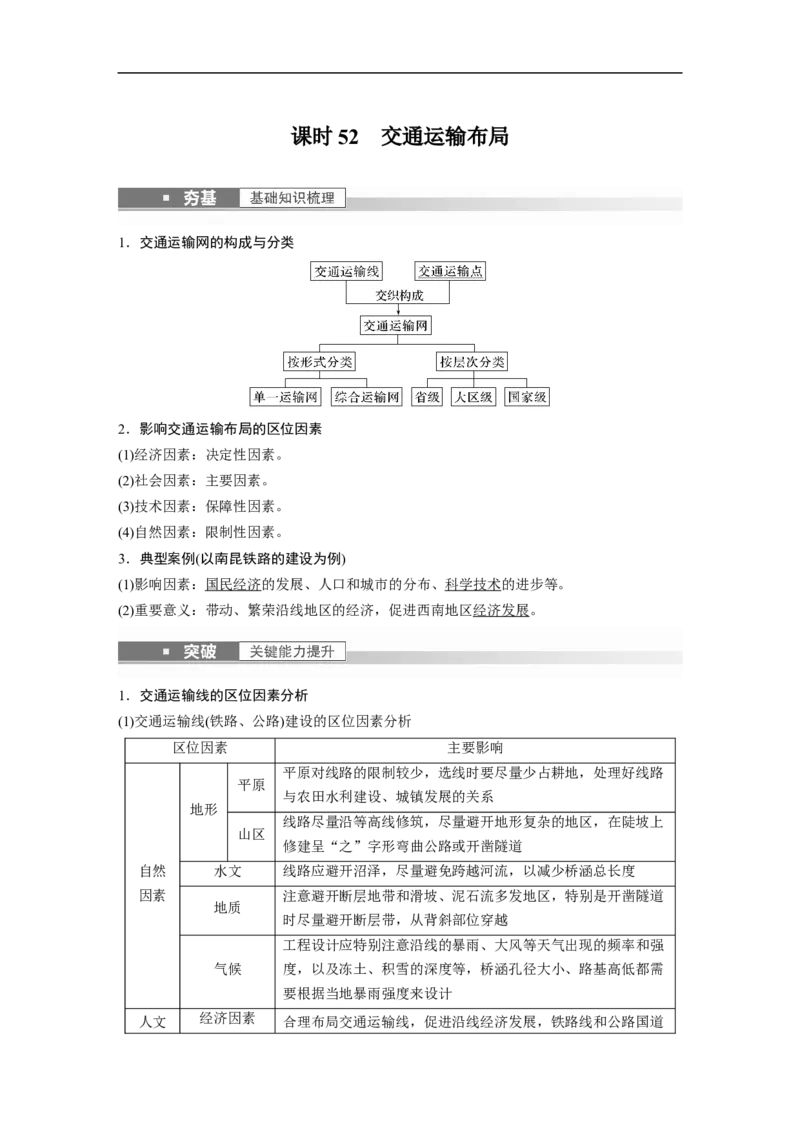 课时 52　交通运输布局

夯基　基础知识梳理

1．交通运输网的构成与分类

交通运输线　交通运输点
交织构成
交通运输网
按形式分类　按层次分类
单一运输网　综合运输网　省级　大区级　国家级

2．影响交通运输布局的区位因素
(1)经济因素：决定性因素。
(2)社会因素：主要因素。
(3)技术因素：保障性因素。
(4)自然因素：限制性因素。
3．典型案例(以南昆铁路的建设为例)
(1)影响因素：国民经济的发展、人口和城市的分布、科学技术的进步等。
(2)重要意义：带动、繁荣沿线地区的经济，促进西南地区经济发展。

突破　关键能力提升

1．交通运输线的区位因素分析
(1)交通运输线(铁路、公路)建设的区位因素分析

| 区位因素 | | | 主要影响 |
|---|---|---|---|
| 自然因素 | 地形 | 平原 | 平原对线路的限制较少，选线时要尽量少占耕地，处理好线路与农田水利建设、城镇发展的关系 |
| | | 山区 | 线路尽量沿等高线修筑，尽量避开地形复杂的地区，在陡坡上修建呈“之”字形弯曲公路或开凿隧道 |
| | 水文 | | 线路应避开沼泽，尽量避免跨越河流，以减少桥涵总长度 |
| | 地质 | | 注意避开断层地带和滑坡、泥石流多发地区，特别是开凿隧道时尽量避开断层带，从背斜部位穿越 |
| | 气候 | | 工程设计应特别注意沿线的暴雨、大风等天气出现的频率和强度，以及冻土、积雪的深度等，桥涵孔径大小、路基高低都需要根据当地暴雨强度来设计 |
| 人文 | 经济因素 | | 合理布局交通运输线，促进沿线经济发展，铁路线和公路国道 |